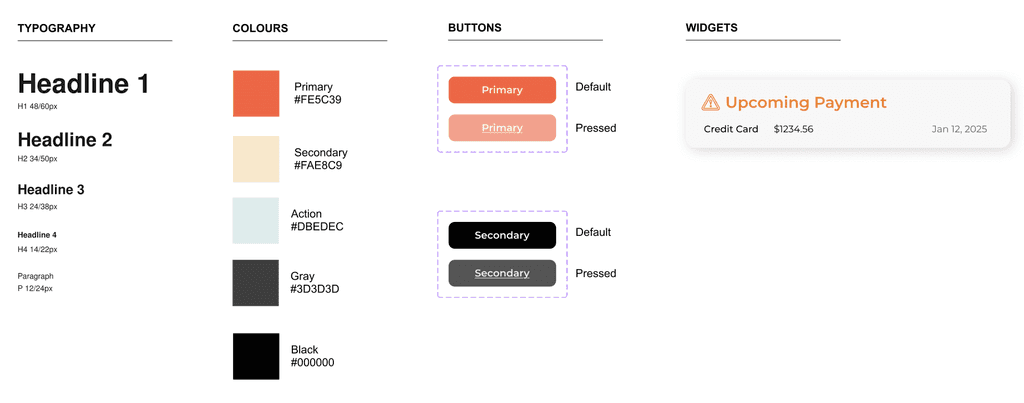 TYPOGRAPHY

Headline 1
H1 48/60px

Headline 2
H2 34/50px

Headline 3
H3 24/38px

Headline 4
H4 14/22px

Paragraph
P 12/24px

COLOURS

Primary
#FE5C39

Secondary
#FAE8C9

Action
#DBEDEC

Gray
#3D3D3D

Black
#000000

BUTTONS

Primary
Default

Primary
Pressed

Secondary
Default

Secondary
Pressed

WIDGETS

Upcoming Payment

Credit Card $1234.56 Jan 12, 2025